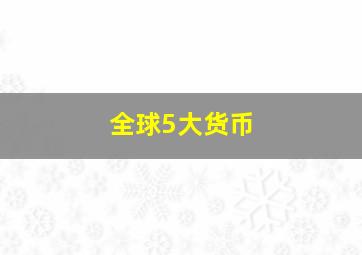 全球5大货币